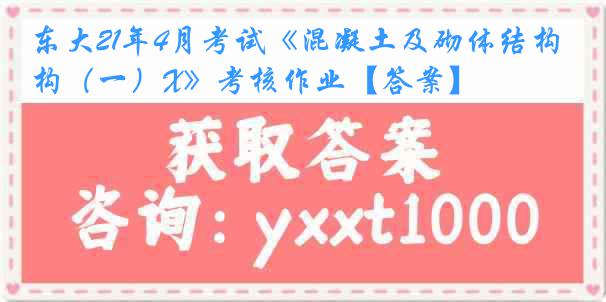 东大21年4月考试《混凝土及砌体结构构（一）X》考核作业【答案】

获取答案

咨询：yxxt1000